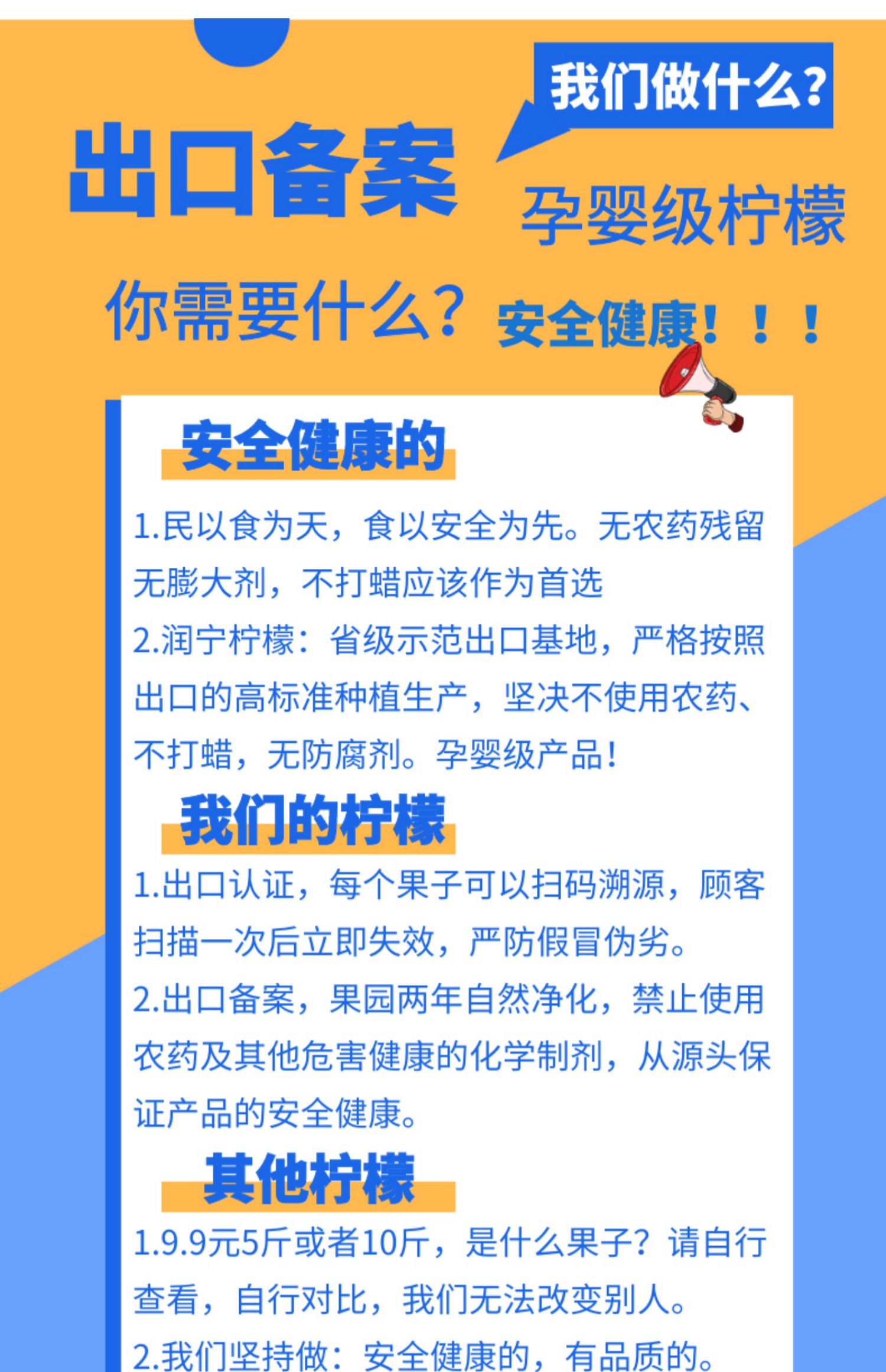 我们做什么？

出口备案

孕婴级柠檬

你需要什么？ 安全健康！！！

安全健康的

1.民以食为天，食以安全为先。无农药残留无膨大剂，不打蜡应该作为首选

2.润宁柠檬：省级示范出口基地，严格按照出口的高标准种植生产，坚决不使用农药、不打蜡，无防腐剂。孕婴级产品！

我们的柠檬

1.出口认证，每个果子可以扫码溯源，顾客扫描一次后立即失效，严防假冒伪劣。

2.出口备案，果园两年自然净化，禁止使用农药及其他危害健康的化学制剂，从源头保证产品的安全健康。

其他柠檬

1.9.9元5斤或者10斤，是什么果子？请自行查看，自行对比，我们无法改变别人。

2.我们坚持做：安全健康的，有品质的。